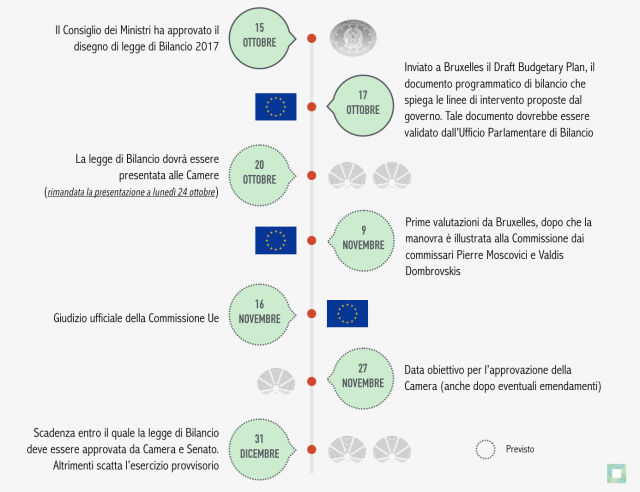 Il Consiglio dei Ministri ha approvato il disegno di legge di Bilancio 2017

15
OTTOBRE

17
OTTOBRE

Inviato a Bruxelles il Draft Budgetary Plan, il documento programmatico di bilancio che spiega le linee di intervento proposte dal governo. Tale documento dovrebbe essere validato dall'Ufficio Parlamentare di Bilancio

La legge di Bilancio dovrà essere presentata alle Camere
(rimandata la presentazione a lunedì 24 ottobre)

20
OTTOBRE

9
NOVEMBRE

Prime valutazioni da Bruxelles, dopo che la manovra è illustrata alla Commissione dai commissari Pierre Moscovici e Valdis Dombrovskis

Giudizio ufficiale della Commissione Ue

16
NOVEMBRE

27
NOVEMBRE

Data obiettivo per l'approvazione della Camera (anche dopo eventuali emendamenti)

Scadenza entro il quale la legge di Bilancio deve essere approvata da Camera e Senato. Altrimenti scatta l'esercizio provvisorio

31
DICEMBRE

Previsto